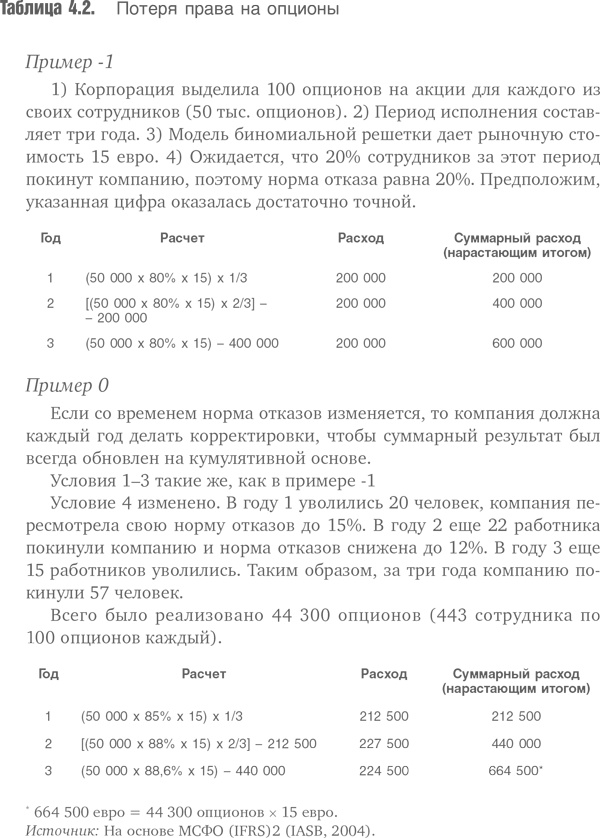 Таблица 4.2. Потеря права на опционы

Пример -1

1) Корпорация выделила 100 опционов на акции для каждого из своих сотрудников (50 тыс. опционов). 2) Период исполнения составляет три года. 3) Модель биномиальной решетки дает рыночную стоимость 15 евро. 4) Ожидается, что 20% сотрудников за этот период покинут компанию, поэтому норма отказа равна 20%. Предположим, указанная цифра оказалась достаточно точной.

| Год | Расчет | Расход | Суммарный расход (нарастающим итогом) |
|---|---|---|---|
| 1 | (50 000 x 80% x 15) x 1/3 | 200 000 | 200 000 |
| 2 | [(50 000 x 80% x 15) x 2/3] – – 200 000 | 200 000 | 400 000 |
| 3 | (50 000 x 80% x 15) – 400 000 | 200 000 | 600 000 |

Пример 0

Если со временем норма отказов изменяется, то компания должна каждый год делать корректировки, чтобы суммарный результат был всегда обновлен на кумулятивной основе.

Условия 1–3 такие же, как в примере -1

Условие 4 изменено. В году 1 уволились 20 человек, компания пересмотрела свою норму отказов до 15%. В году 2 еще 22 работника покинули компанию и норма отказов снижена до 12%. В году 3 еще 15 работников уволились. Таким образом, за три года компанию покинули 57 человек.

Всего было реализовано 44 300 опционов (443 сотрудника по 100 опционов каждый).

| Год | Расчет | Расход | Суммарный расход (нарастающим итогом) |
|---|---|---|---|
| 1 | (50 000 x 85% x 15) x 1/3 | 212 500 | 212 500 |
| 2 | [(50 000 x 88% x 15) x 2/3] – 212 500 | 227 500 | 440 000 |
| 3 | (50 000 x 88,6% x 15) – 440 000 | 224 500 | 664 500* |

* 664 500 евро = 44 300 опционов × 15 евро.
Источник: На основе МСФО (IFRS)2 (IASB, 2004).